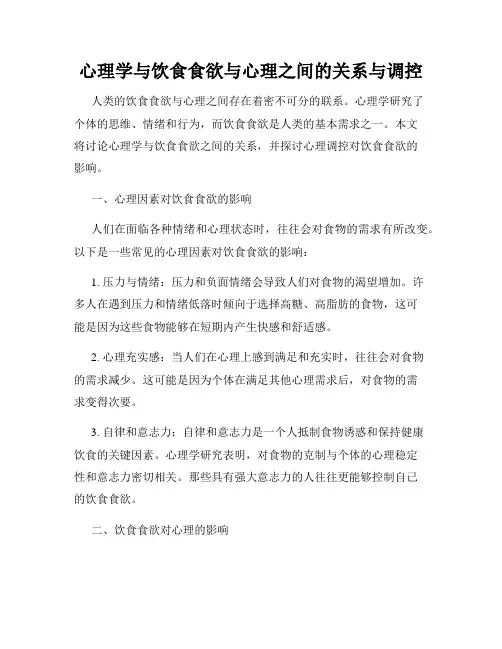 心理学与饮食食欲与心理之间的关系与调控

人类的饮食食欲与心理之间存在着密不可分的联系。心理学研究了个体的思维、情绪和行为，而饮食食欲是人类的基本需求之一。本文将讨论心理学与饮食食欲之间的关系，并探讨心理调控对饮食食欲的影响。

一、心理因素对饮食食欲的影响

人们在面临各种情绪和心理状态时，往往会对食物的需求有所改变。以下是一些常见的心理因素对饮食食欲的影响：

1. 压力与情绪：压力和负面情绪会导致人们对食物的渴望增加。许多人在遇到压力和情绪低落时倾向于选择高糖、高脂肪的食物，这可能是因为这些食物能够在短期内产生快感和舒适感。

2. 心理充实感：当人们在心理上感到满足和充实时，往往会对食物的需求减少。这可能是因为个体在满足其他心理需求后，对食物的需求变得次要。

3. 自律和意志力：自律和意志力是一个人抵制食物诱惑和保持健康饮食的关键因素。心理学研究表明，对食物的克制与个体的心理稳定性和意志力密切相关。那些具有强大意志力的人往往更能够控制自己的饮食食欲。

二、饮食食欲对心理的影响